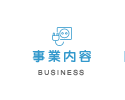 事業内容

BUSINESS